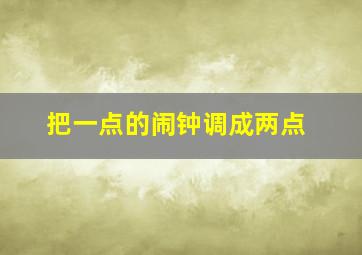 把一点的闹钟调成两点